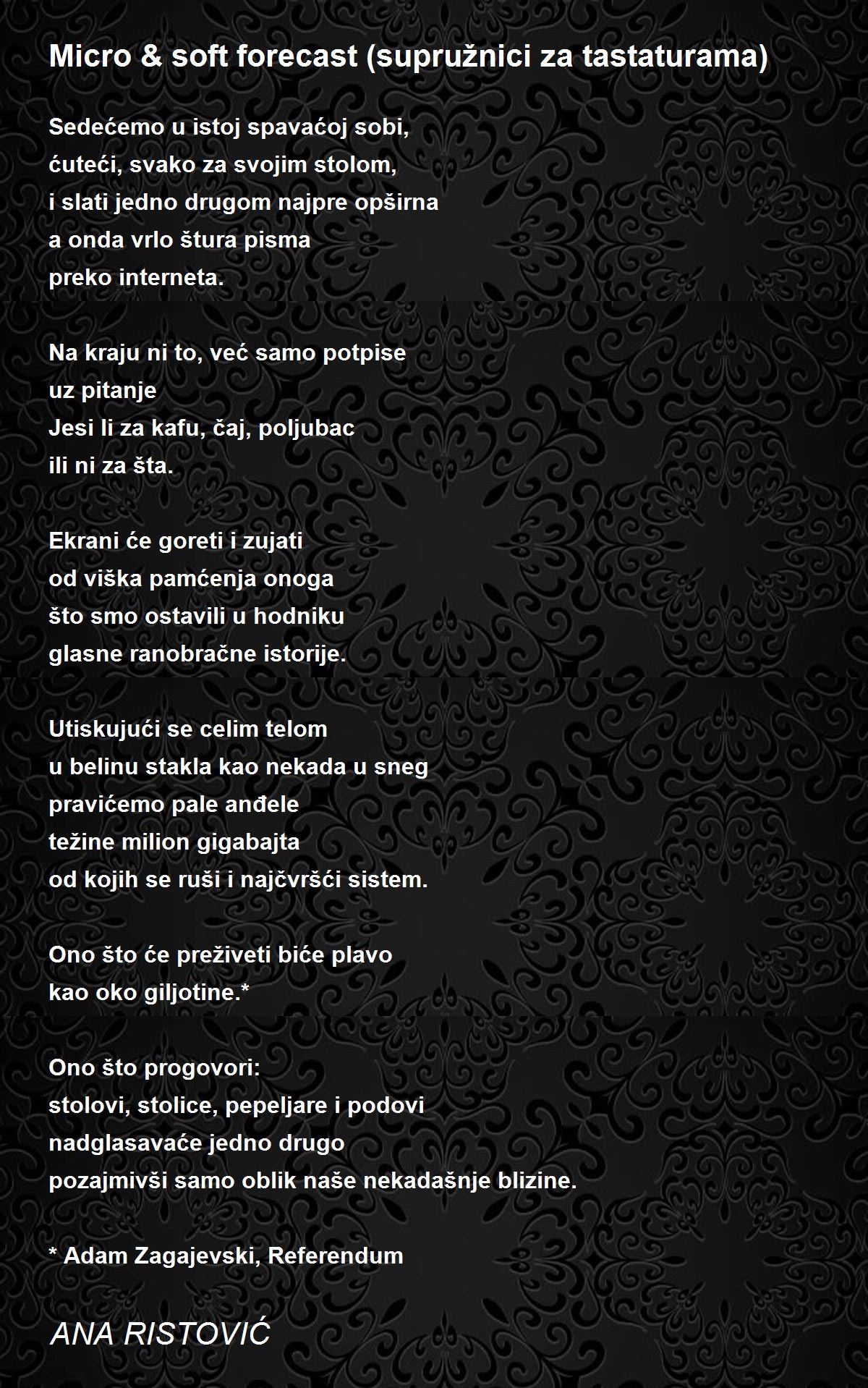 Micro & soft forecast (supružnici za tastaturama)

Sedećemo u istoj spavaćoj sobi,
ćuteći, svako za svojim stolom,
i slati jedno drugom najpre opširna
a onda vrlo štura pisma
preko interneta.

Na kraju ni to, već samo potpise
uz pitanje
Jesi li za kafu, čaj, poljubac
ili ni za šta.

Ekrani će goreti i zujati
od viška pamćenja onoga
što smo ostavili u hodniku
glasne ranobračne istorije.

Utiskujući se celim telom
u belinu stakla kao nekada u sneg
pravićemo pale anđele
težine milion gigabajta
od kojih se ruši i najčvršći sistem.

Ono što će preživeti biće plavo
kao oko giljotine.*

Ono što progovori:
stolovi, stolice, pepeljare i podovi
nadglasavaće jedno drugo
pozajmivši samo oblik naše nekadašnje blizine.

* Adam Zagajevski, Referendum

ANA RISTOVIĆ